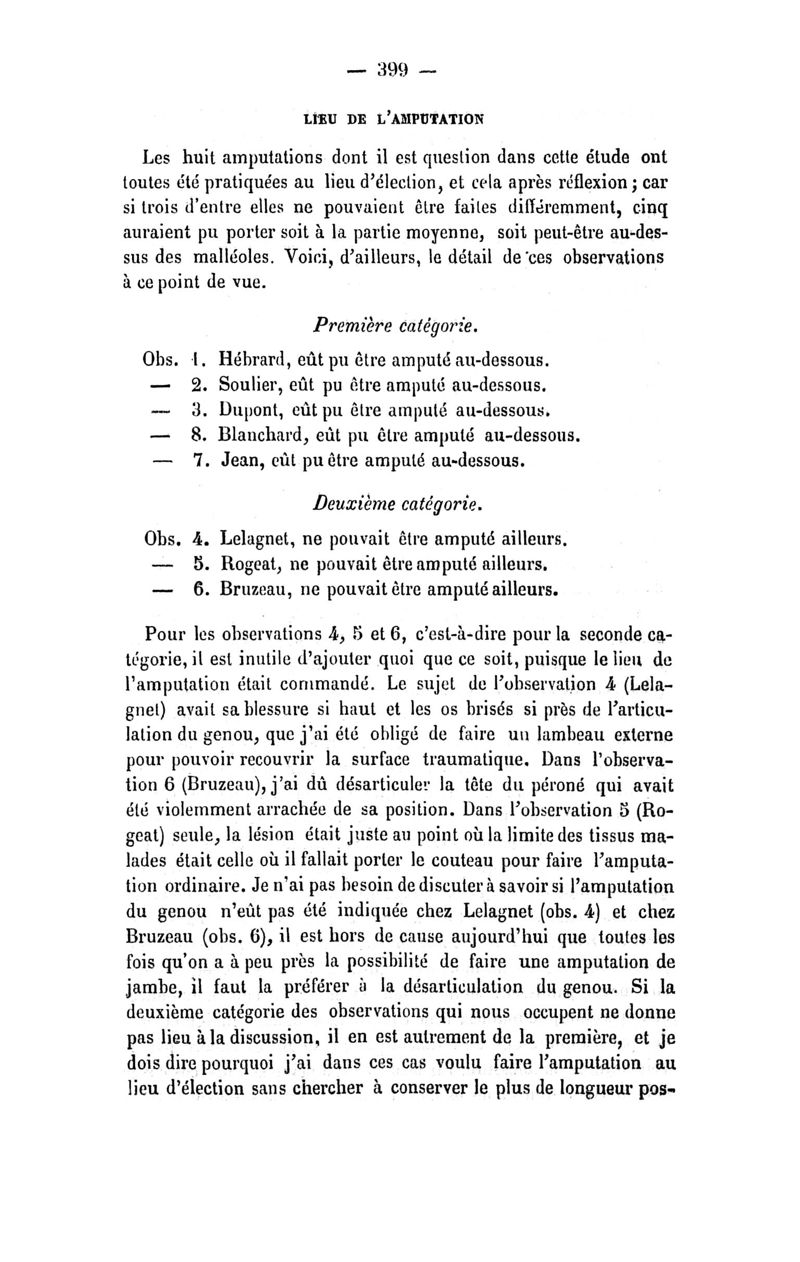 — 399 —

LIEU DE L'AMPUTATION

Les huit amputations dont il est question dans cette étude ont toutes été pratiquées au lieu d'élection, et cela après réflexion ; car si trois d'entre elles ne pouvaient être faites différemment, cinq auraient pu porter soit à la partie moyenne, soit peut-être au-dessus des malléoles. Voici, d'ailleurs, le détail de ces observations à ce point de vue.

Première catégorie.

Obs. 1. Hébrard, eût pu être amputé au-dessous.
— 2. Soulier, eût pu être amputé au-dessous.
— 3. Dupont, eût pu être amputé au-dessous.
— 8. Blanchard, eût pu être amputé au-dessous.
— 7. Jean, eût pu être amputé au-dessous.

Deuxième catégorie.

Obs. 4. Lelagnet, ne pouvait être amputé ailleurs.
— 5. Rogeat, ne pouvait être amputé ailleurs.
— 6. Bruzeau, ne pouvait être amputé ailleurs.

Pour les observations 4, 5 et 6, c'est-à-dire pour la seconde catégorie, il est inutile d'ajouter quoi que ce soit, puisque le lieu de l'amputation était commandé. Le sujet de l'observation 4 (Lelagnet) avait sa blessure si haut et les os brisés si près de l'articulation du genou, que j'ai été obligé de faire un lambeau externe pour pouvoir recouvrir la surface traumatique. Dans l'observation 6 (Bruzeau), j'ai dû désarticuler la tête du péroné qui avait été violemment arrachée de sa position. Dans l'observation 5 (Rogeat) seule, la lésion était juste au point où la limite des tissus malades était celle où il fallait porter le couteau pour faire l'amputation ordinaire. Je n'ai pas besoin de discuter à savoir si l'amputation du genou n'eût pas été indiquée chez Lelagnet (obs. 4) et chez Bruzeau (obs. 6), il est hors de cause aujourd'hui que toutes les fois qu'on a à peu près la possibilité de faire une amputation de jambe, il faut la préférer à la désarticulation du genou. Si la deuxième catégorie des observations qui nous occupent ne donne pas lieu à la discussion, il en est autrement de la première, et je dois dire pourquoi j'ai dans ces cas voulu faire l'amputation au lieu d'élection sans chercher à conserver le plus de longueur pos-